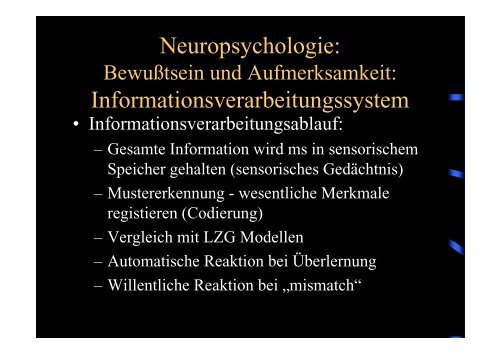 Neuropsychologie:
Bewußtsein und Aufmerksamkeit:
Informationsverarbeitungssystem

• Informationsverarbeitungsablauf:
– Gesamte Information wird ms in sensorischem Speicher gehalten (sensorisches Gedächtnis)
– Mustererkennung - wesentliche Merkmale registieren (Codierung)
– Vergleich mit LZG Modellen
– Automatische Reaktion bei Überlernung
– Willentliche Reaktion bei „mismatch“